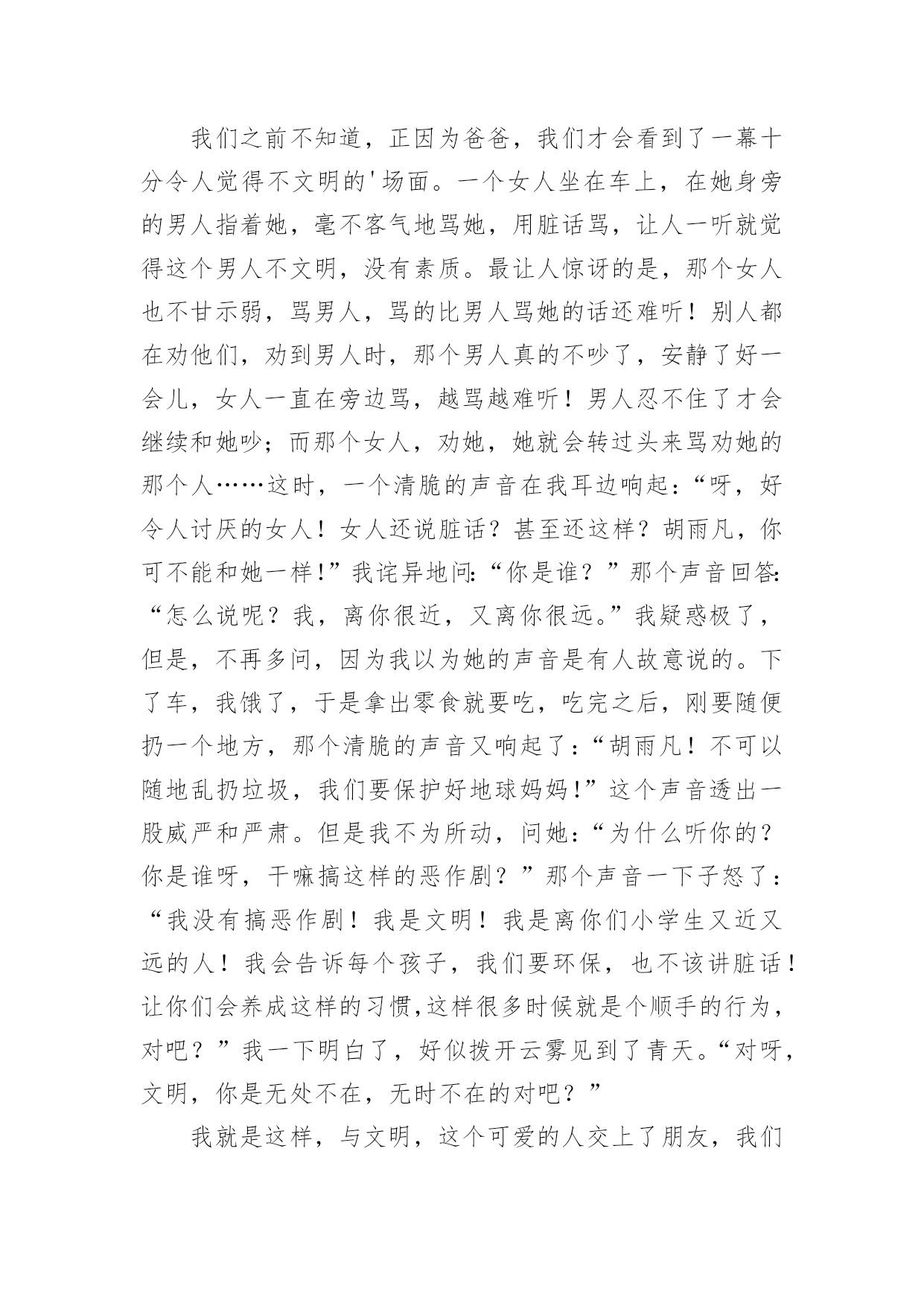 我们之前不知道，正因为爸爸，我们才会看到了一幕十分令人觉得不文明的'场面。一个女人坐在车上，在她身旁的男人指着她，毫不客气地骂她，用脏话骂，让人一听就觉得这个男人不文明，没有素质。最让人惊讶的是，那个女人也不甘示弱，骂男人，骂的比男人骂她的话还难听！别人都在劝他们，劝到男人时，那个男人真的不吵了，安静了好一会儿，女人一直在旁边骂，越骂越难听！男人忍不住了才会继续和她吵；而那个女人，劝她，她就会转过头来骂劝她的那个人……这时，一个清脆的声音在我耳边响起：“呀，好令人讨厌的女人！女人还说脏话？甚至还这样？胡雨凡，你可不能和她一样!”我诧异地问:“你是谁？”那个声音回答:“怎么说呢？我，离你很近，又离你很远。”我疑惑极了，但是，不再多问，因为我以为她的声音是有人故意说的。下了车，我饿了，于是拿出零食就要吃，吃完之后，刚要随便扔一个地方，那个清脆的声音又响起了：“胡雨凡！不可以随地乱扔垃圾，我们要保护好地球妈妈!”这个声音透出一股威严和严肃。但是我不为所动，问她：“为什么听你的？你是谁呀，干嘛搞这样的恶作剧？”那个声音一下子怒了：“我没有搞恶作剧！我是文明！我是离你们小学生又近又远的人！我会告诉每个孩子，我们要环保，也不该讲脏话！让你们会养成这样的习惯,这样很多时候就是个顺手的行为，对吧？”我一下明白了，好似拨开云雾见到了青天。“对呀，文明，你是无处不在，无时不在的对吧？”

我就是这样，与文明，这个可爱的人交上了朋友，我们